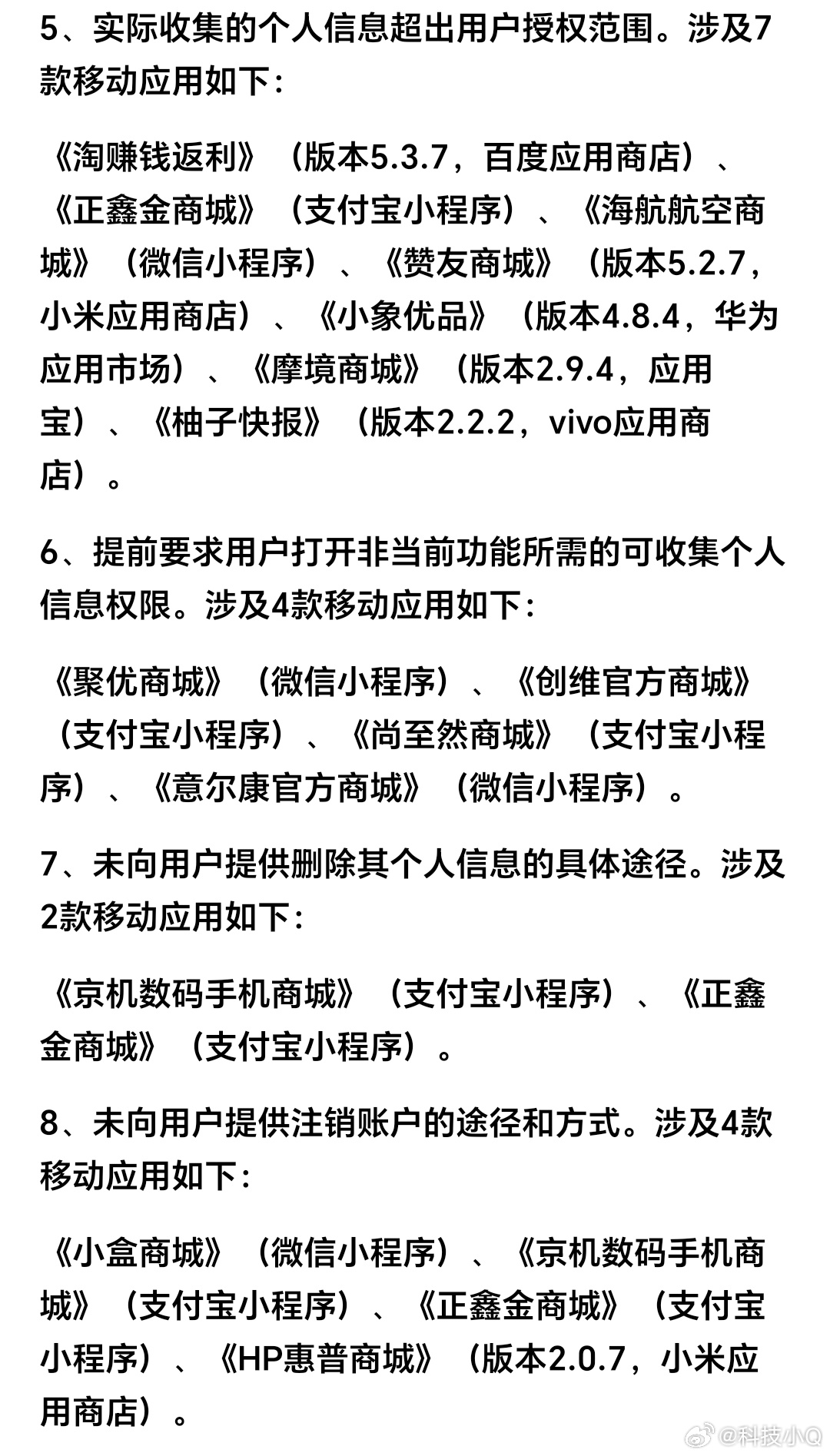 5、实际收集的个人信息超出用户授权范围。涉及7款移动应用如下：

《淘赚钱返利》（版本5.3.7，百度应用商店）、《正鑫金商城》（支付宝小程序）、《海航航空商城》（微信小程序）、《赞友商城》（版本5.2.7，小米应用商店）、《小象优品》（版本4.8.4，华为应用市场）、《摩境商城》（版本2.9.4，应用宝）、《柚子快报》（版本2.2.2，vivo应用商店）。

6、提前要求用户打开非当前功能所需的可收集个人信息权限。涉及4款移动应用如下：

《聚优商城》（微信小程序）、《创维官方商城》（支付宝小程序）、《尚至然商城》（支付宝小程序）、《意尔康官方商城》（微信小程序）。

7、未向用户提供删除其个人信息的具体途径。涉及2款移动应用如下：

《京机数码手机商城》（支付宝小程序）、《正鑫金商城》（支付宝小程序）。

8、未向用户提供注销账户的途径和方式。涉及4款移动应用如下：

《小盒商城》（微信小程序）、《京机数码手机商城》（支付宝小程序）、《正鑫金商城》（支付宝小程序）、《HP惠普商城》（版本2.0.7，小米应用商店）。

@科技小Q